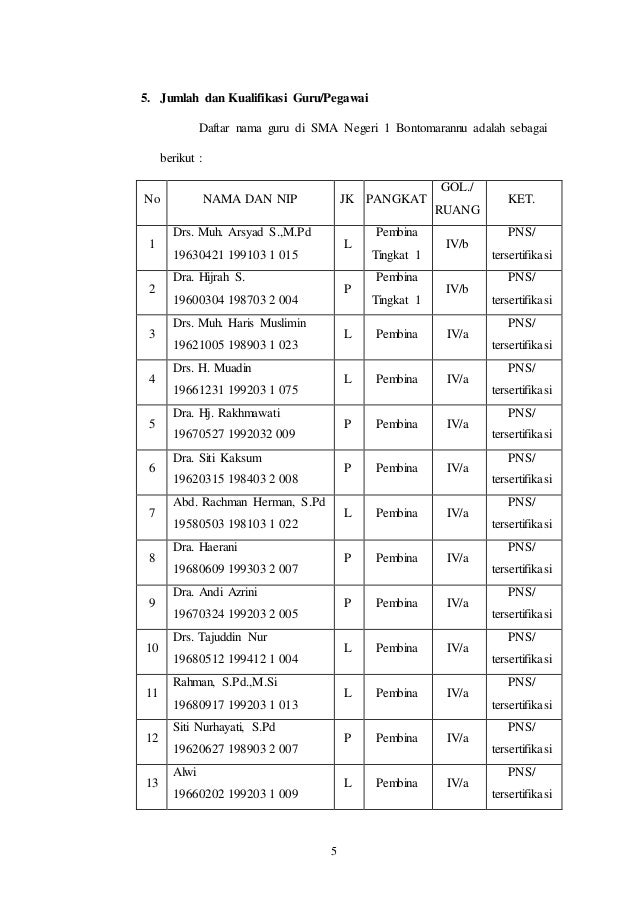 5. Jumlah dan Kualifikasi Guru/Pegawai

Daftar nama guru di SMA Negeri 1 Bontomarannu adalah sebagai berikut :

| No | NAMA DAN NIP | JK | PANGKAT | GOL./ RUANG | KET. |
|---|---|---|---|---|---|
| 1 | Drs. Muh. Arsyad S.,M.Pd 19630421 199103 1 015 | L | Pembina Tingkat 1 | IV/b | PNS/ tersertifikasi |
| 2 | Dra. Hijrah S. 19600304 198703 2 004 | P | Pembina Tingkat 1 | IV/b | PNS/ tersertifikasi |
| 3 | Drs. Muh. Haris Muslimin 19621005 198903 1 023 | L | Pembina | IV/a | PNS/ tersertifikasi |
| 4 | Drs. H. Muadin 19661231 199203 1 075 | L | Pembina | IV/a | PNS/ tersertifikasi |
| 5 | Dra. Hj. Rakhmawati 19670527 1992032 009 | P | Pembina | IV/a | PNS/ tersertifikasi |
| 6 | Dra. Siti Kaksum 19620315 198403 2 008 | P | Pembina | IV/a | PNS/ tersertifikasi |
| 7 | Abd. Rachman Herman, S.Pd 19580503 198103 1 022 | L | Pembina | IV/a | PNS/ tersertifikasi |
| 8 | Dra. Haerani 19680609 199303 2 007 | P | Pembina | IV/a | PNS/ tersertifikasi |
| 9 | Dra. Andi Azrini 19670324 199203 2 005 | P | Pembina | IV/a | PNS/ tersertifikasi |
| 10 | Drs. Tajuddin Nur 19680512 199412 1 004 | L | Pembina | IV/a | PNS/ tersertifikasi |
| 11 | Rahman, S.Pd.,M.Si 19680917 199203 1 013 | L | Pembina | IV/a | PNS/ tersertifikasi |
| 12 | Siti Nurhayati, S.Pd 19620627 198903 2 007 | P | Pembina | IV/a | PNS/ tersertifikasi |
| 13 | Alwi 19660202 199203 1 009 | L | Pembina | IV/a | PNS/ tersertifikasi |

5